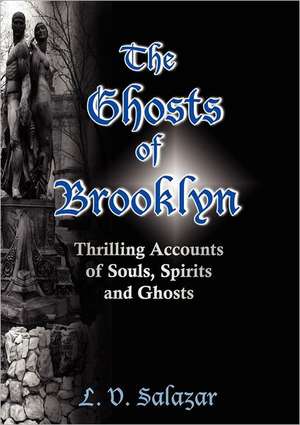 The Ghosts of Brooklyn

Thrilling Accounts of Souls, Spirits and Ghosts

L. V. Salazar